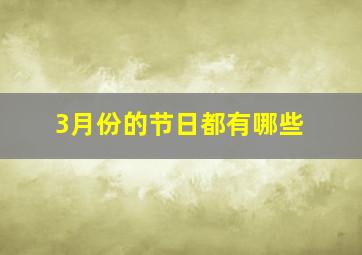 3月份的节日都有哪些